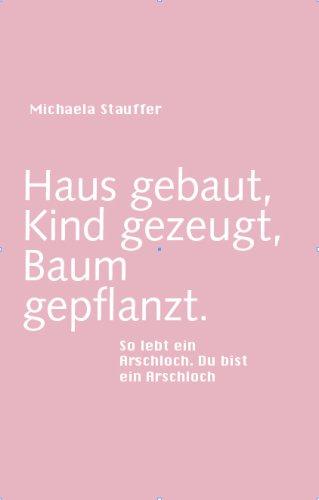 Michaela Stauffer

Haus gebaut, Kind gezeugt, Baum gepflanzt.

So lebt ein Arschloch. Du bist ein Arschloch